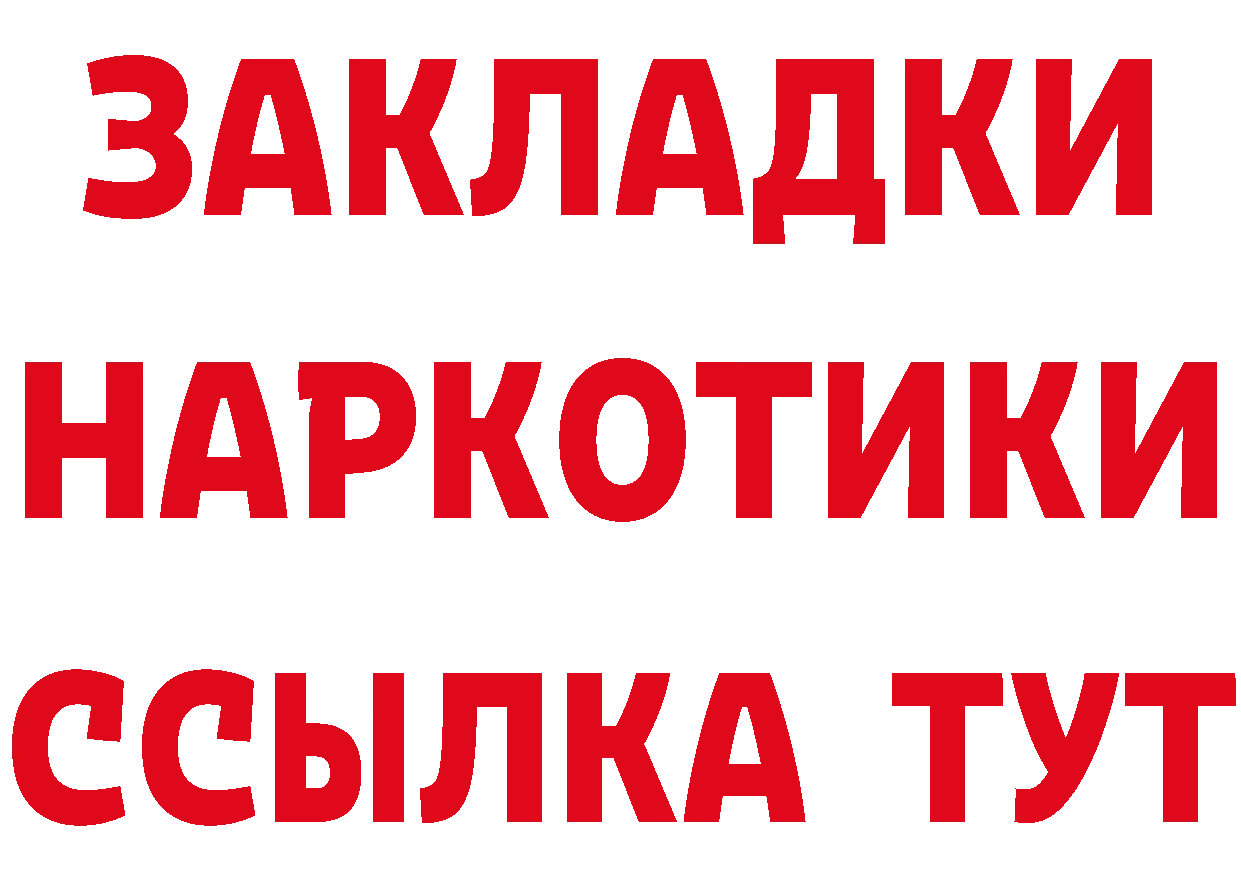 ЗАКЛАДКИ
НАРКОТИКИ
ССЫЛКА ТУТ